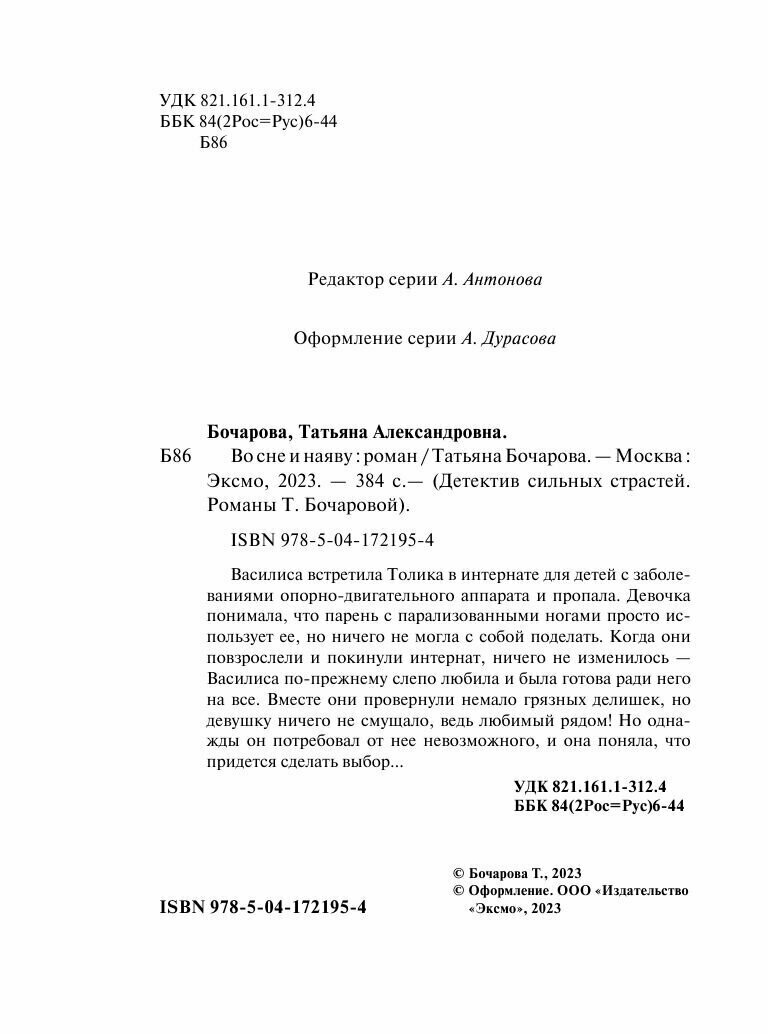 УДК 821.161.1-312.4
ББК 84(2Рос=Рус)6-44
Б86

Редактор серии А. Антонова

Оформление серии А. Дурасова

Бочарова, Татьяна Александровна.
Б86 Во сне и наяву : роман / Татьяна Бочарова. — Москва : Эксмо, 2023. — 384 с.— (Детектив сильных страстей. Романы Т. Бочаровой).

ISBN 978-5-04-172195-4

Василиса встретила Толика в интернате для детей с заболеваниями опорно-двигательного аппарата и пропала. Девочка понимала, что парень с парализованными ногами просто использует ее, но ничего не могла с собой поделать. Когда они повзрослели и покинули интернат, ничего не изменилось — Василиса по-прежнему слепо любила и была готова ради него на все. Вместе они провернули немало грязных делишек, но девушку ничего не смущало, ведь любимый рядом! Но однажды он потребовал от нее невозможного, и она поняла, что придется сделать выбор...

УДК 821.161.1-312.4
ББК 84(2Рос=Рус)6-44

ISBN 978-5-04-172195-4

© Бочарова Т., 2023
© Оформление. ООО «Издательство «Эксмо», 2023